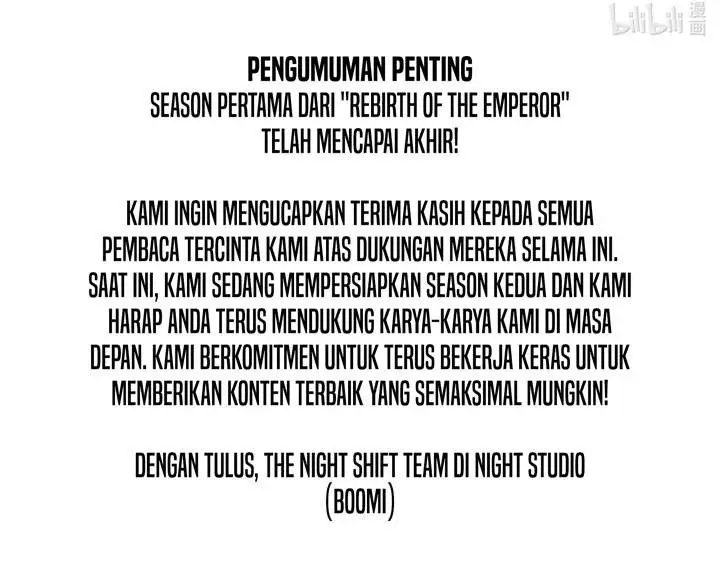 PENGUMUMAN PENTING
SEASON PERTAMA DARI "REBIRTH OF THE EMPEROR" TELAH MENCAPAI AKHIR!

KAMI INGIN MENGUCAPKAN TERIMA KASIH KEPADA SEMUA PEMBACA TERCINTA KAMI ATAS DUKUNGAN MEREKA SELAMA INI. SAAT INI, KAMI SEDANG MEMPERSIAPKAN SEASON KEDUA DAN KAMI HARAP ANDA TERUS MENDUKUNG KARYA-KARYA KAMI DI MASA DEPAN. KAMI BERKOMITMEN UNTUK TERUS BEKERJA KERAS UNTUK MEMBERIKAN KONTEN TERBAIK YANG SEMAKSIMAL MUNGKIN!

DENGAN TULUS, THE NIGHT SHIFT TEAM DI NIGHT STUDIO
(BOOMI)

bilibili 漫画